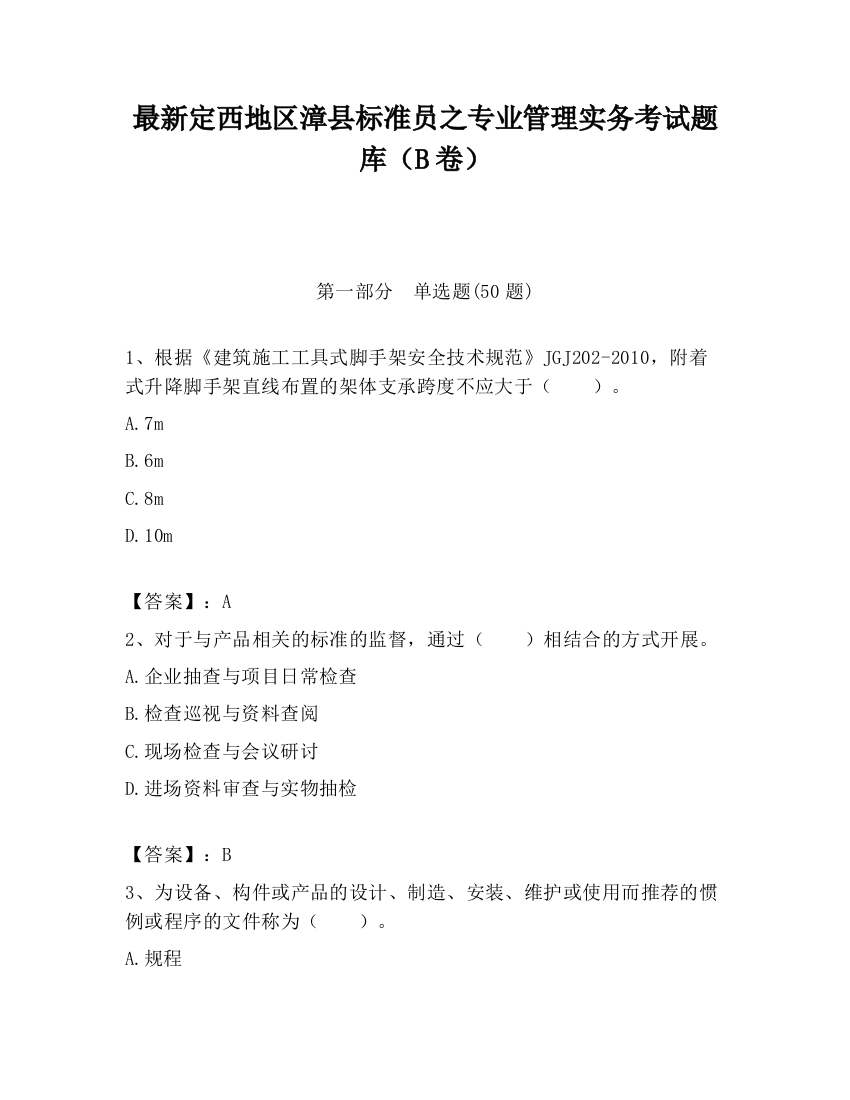 最新定西地区漳县标准员之专业管理实务考试题库（B卷）

第一部分　单选题(50题)

1、根据《建筑施工工具式脚手架安全技术规范》JGJ202-2010，附着式升降脚手架直线布置的架体支承跨度不应大于（　　）。

A.7m

B.6m

C.8m

D.10m

【答案】：A

2、对于与产品相关的标准的监督，通过（　　）相结合的方式开展。

A.企业抽查与项目日常检查

B.检查巡视与资料查阅

C.现场检查与会议研讨

D.进场资料审查与实物抽检

【答案】：B

3、为设备、构件或产品的设计、制造、安装、维护或使用而推荐的惯例或程序的文件称为（　　）。

A.规程